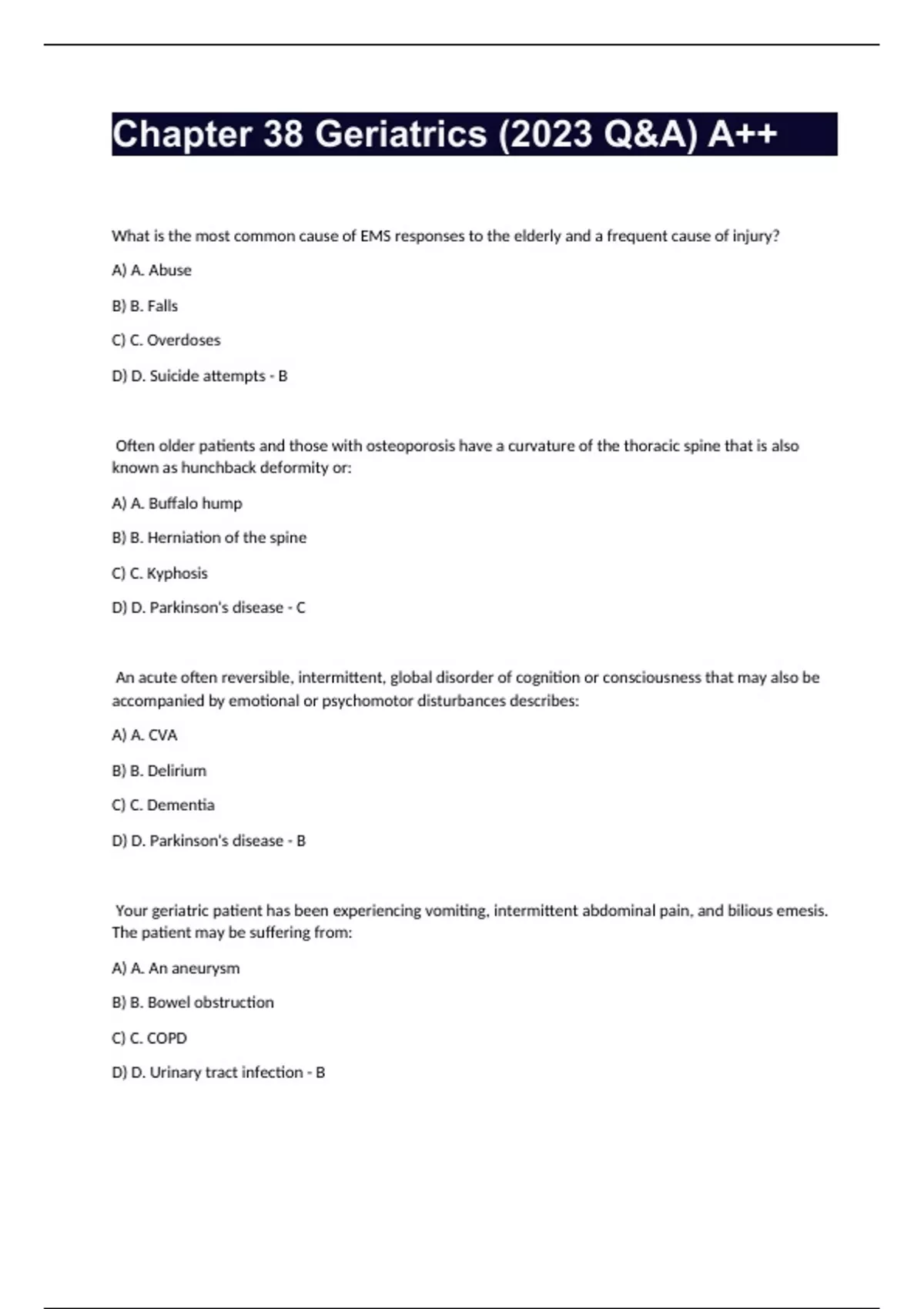 Chapter 38 Geriatrics (2023 Q&A) A++

What is the most common cause of EMS responses to the elderly and a frequent cause of injury?

A) A. Abuse

B) B. Falls

C) C. Overdoses

D) D. Suicide attempts - B

Often older patients and those with osteoporosis have a curvature of the thoracic spine that is also known as hunchback deformity or:

A) A. Buffalo hump

B) B. Herniation of the spine

C) C. Kyphosis

D) D. Parkinson's disease - C

An acute often reversible, intermittent, global disorder of cognition or consciousness that may also be accompanied by emotional or psychomotor disturbances describes:

A) A. CVA

B) B. Delirium

C) C. Dementia

D) D. Parkinson's disease - B

Your geriatric patient has been experiencing vomiting, intermittent abdominal pain, and bilious emesis. The patient may be suffering from:

A) A. An aneurysm

B) B. Bowel obstruction

C) C. COPD

D) D. Urinary tract infection - B